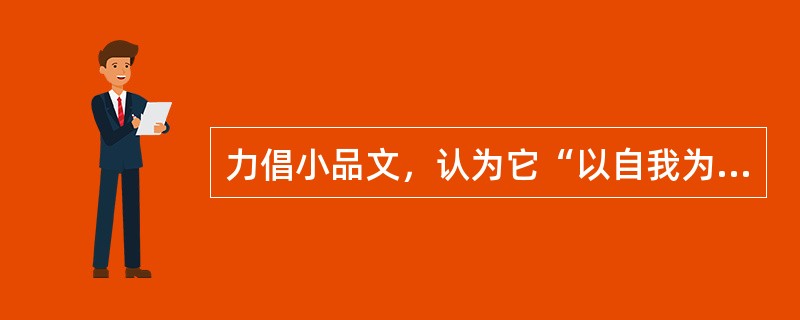 力倡小品文，认为它“以自我为...